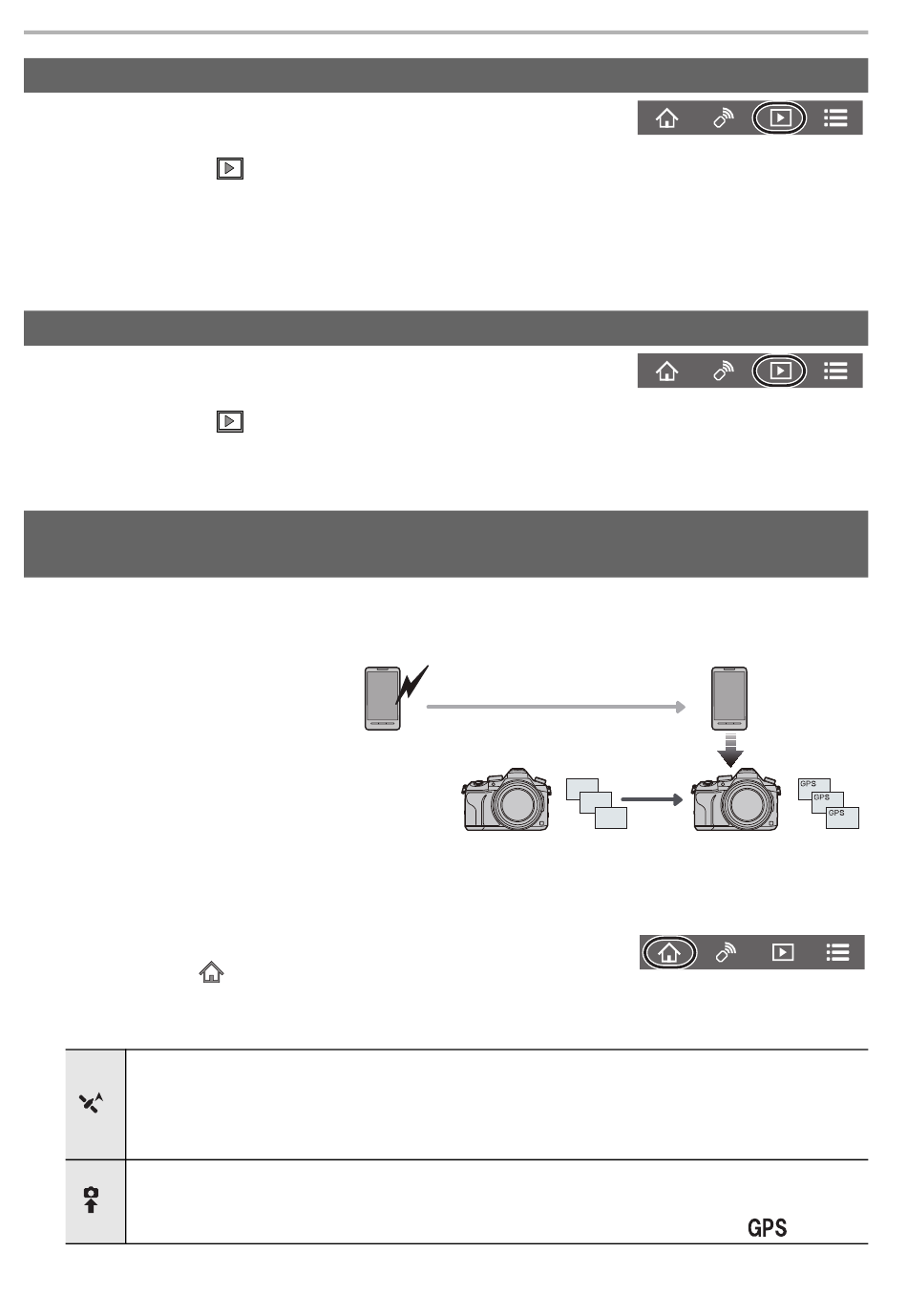 GPS
GPS
GPS

GPS